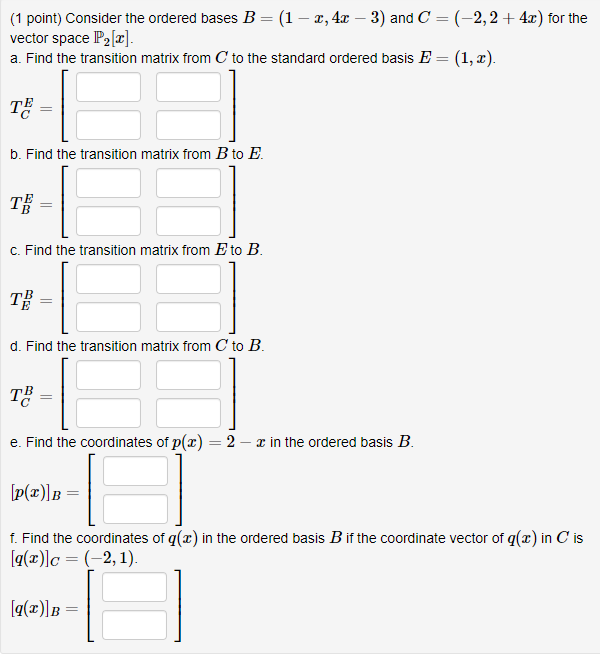 (1 point) Consider the ordered bases $B = (1 - x, 4x - 3)$ and $C = (-2, 2 + 4x)$ for the vector space $\mathbb{P}_2[x]$.

a. Find the transition matrix from $C$ to the standard ordered basis $E = (1, x)$.

$T_C^E =$

b. Find the transition matrix from $B$ to $E$.

$T_B^E =$

c. Find the transition matrix from $E$ to $B$.

$T_E^B =$

d. Find the transition matrix from $C$ to $B$.

$T_C^B =$

e. Find the coordinates of $p(x) = 2 - x$ in the ordered basis $B$.

$[p(x)]_B =$

f. Find the coordinates of $q(x)$ in the ordered basis $B$ if the coordinate vector of $q(x)$ in $C$ is $[q(x)]_C = (-2, 1)$.

$[q(x)]_B =$